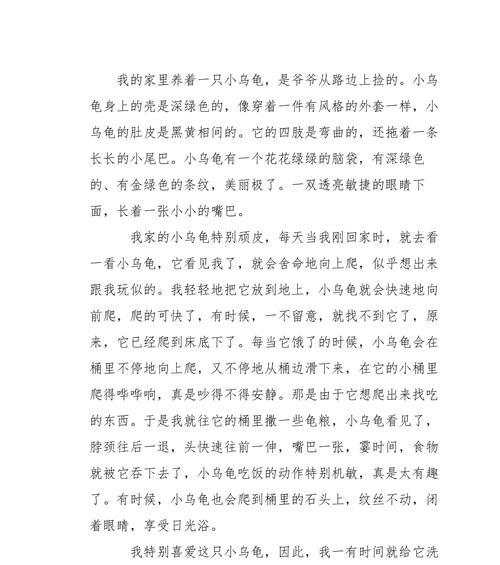 我的家里养着一只小乌龟，是爷爷从路边上捡的。小乌龟身上的壳是深绿色的，像穿着一件有风格的外套一样，小乌龟的肚皮是黑黄相间的。它的四肢是弯曲的，还拖着一条长长的小尾巴。小乌龟有一个花花绿绿的脑袋，有深绿色的、有金绿色的条纹，美丽极了。一双透亮敏捷的眼睛下面，长着一张小小的嘴巴。

我家的小乌龟特别顽皮，每天当我刚回家时，就去看一看小乌龟，它看见我了，就会舍命地向上爬，似乎想出来跟我玩似的。我轻轻地把它放到地上，小乌龟就会快速地向前爬，爬的可快了，有时候，一不留意，就找不到它了，原来，它已经爬到床底下了。每当它饿了的时候，小乌龟会在桶里不停地向上爬，又不停地从桶边滑下来，在它的小桶里爬得哗哗响，真是吵得不得安静。那是由于它想爬出来找吃的东西。于是我就往它的桶里撒一些龟粮，小乌龟看见了，脖颈往后一退，头快速往前一伸，嘴巴一张，霎时间，食物就被它吞下去了，小乌龟吃饭的动作特别机敏，真是太有趣了。有时候，小乌龟也会爬到桶里的石头上，纹丝不动，闭着眼睛，享受日光浴。

我特别喜爱这只小乌龟，因此，我一有时间就给它洗